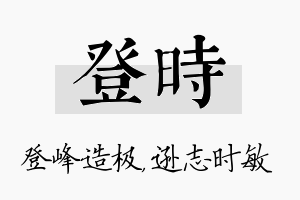 登時

登峰造极，逊志时敏